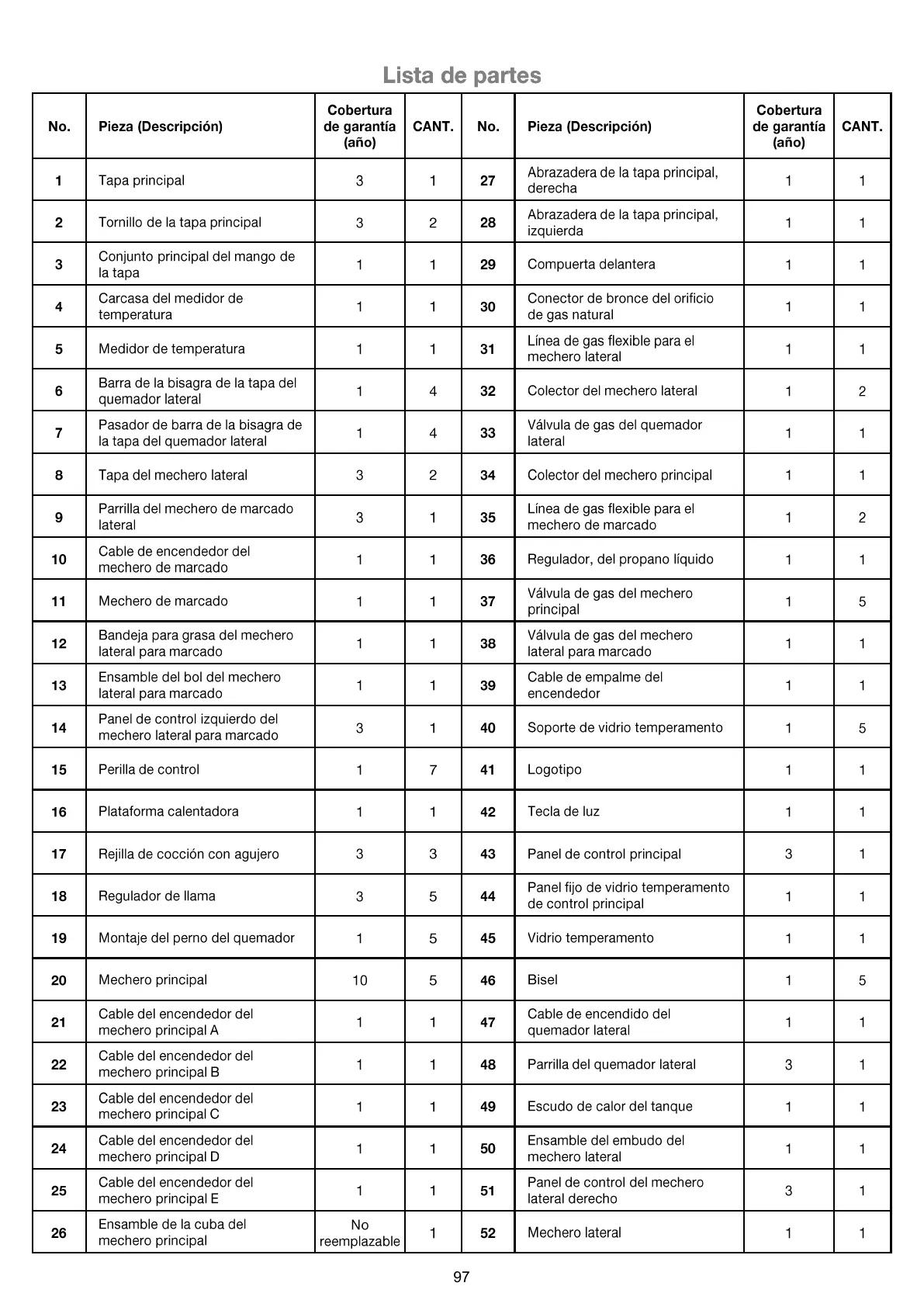 Lista de partes

| No. | Pieza (Descripción) | Cobertura de garantía (año) | CANT. | No. | Pieza (Descripción) | Cobertura de garantía (año) | CANT. |
|---|---|---|---|---|---|---|---|
| 1 | Tapa principal | 3 | 1 | 27 | Abrazadera de la tapa principal, derecha | 1 | 1 |
| 2 | Tornillo de la tapa principal | 3 | 2 | 28 | Abrazadera de la tapa principal, izquierda | 1 | 1 |
| 3 | Conjunto principal del mango de la tapa | 1 | 1 | 29 | Compuerta delantera | 1 | 1 |
| 4 | Carcasa del medidor de temperatura | 1 | 1 | 30 | Conector de bronce del orificio de gas natural | 1 | 1 |
| 5 | Medidor de temperatura | 1 | 1 | 31 | Línea de gas flexible para el mechero lateral | 1 | 1 |
| 6 | Barra de la bisagra de la tapa del quemador lateral | 1 | 4 | 32 | Colector del mechero lateral | 1 | 2 |
| 7 | Pasador de barra de la bisagra de la tapa del quemador lateral | 1 | 4 | 33 | Válvula de gas del quemador lateral | 1 | 1 |
| 8 | Tapa del mechero lateral | 3 | 2 | 34 | Colector del mechero principal | 1 | 1 |
| 9 | Parrilla del mechero de marcado lateral | 3 | 1 | 35 | Línea de gas flexible para el mechero de marcado | 1 | 2 |
| 10 | Cable de encendedor del mechero de marcado | 1 | 1 | 36 | Regulador, del propano líquido | 1 | 1 |
| 11 | Mechero de marcado | 1 | 1 | 37 | Válvula de gas del mechero principal | 1 | 5 |
| 12 | Bandeja para grasa del mechero lateral para marcado | 1 | 1 | 38 | Válvula de gas del mechero lateral para marcado | 1 | 1 |
| 13 | Ensamble del bol del mechero lateral para marcado | 1 | 1 | 39 | Cable de empalme del encendedor | 1 | 1 |
| 14 | Panel de control izquierdo del mechero lateral para marcado | 3 | 1 | 40 | Soporte de vidrio temperamento | 1 | 5 |
| 15 | Perilla de control | 1 | 7 | 41 | Logotipo | 1 | 1 |
| 16 | Plataforma calentadora | 1 | 1 | 42 | Tecla de luz | 1 | 1 |
| 17 | Rejilla de cocción con agujero | 3 | 3 | 43 | Panel de control principal | 3 | 1 |
| 18 | Regulador de llama | 3 | 5 | 44 | Panel fijo de vidrio temperamento de control principal | 1 | 1 |
| 19 | Montaje del perno del quemador | 1 | 5 | 45 | Vidrio temperamento | 1 | 1 |
| 20 | Mechero principal | 10 | 5 | 46 | Bisel | 1 | 5 |
| 21 | Cable del encendedor del mechero principal A | 1 | 1 | 47 | Cable de encendido del quemador lateral | 1 | 1 |
| 22 | Cable del encendedor del mechero principal B | 1 | 1 | 48 | Parrilla del quemador lateral | 3 | 1 |
| 23 | Cable del encendedor del mechero principal C | 1 | 1 | 49 | Escudo de calor del tanque | 1 | 1 |
| 24 | Cable del encendedor del mechero principal D | 1 | 1 | 50 | Ensamble del embudo del mechero lateral | 1 | 1 |
| 25 | Cable del encendedor del mechero principal E | 1 | 1 | 51 | Panel de control del mechero lateral derecho | 3 | 1 |
| 26 | Ensamble de la cuba del mechero principal | No reemplazable | 1 | 52 | Mechero lateral | 1 | 1 |

97